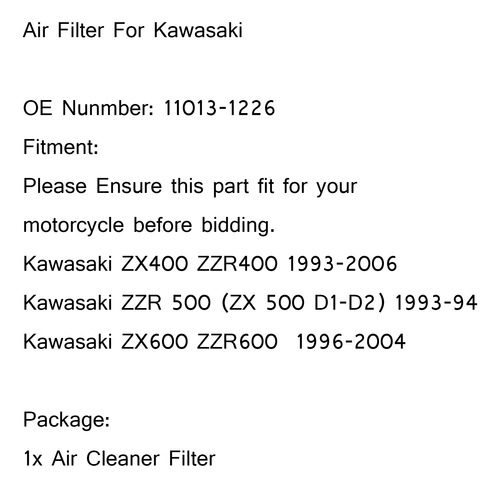 Air Filter For Kawasaki

OE Nunmber: 11013-1226

Fitment:

Please Ensure this part fit for your motorcycle before bidding.

Kawasaki ZX400 ZZR400 1993-2006

Kawasaki ZZR 500 (ZX 500 D1-D2) 1993-94

Kawasaki ZX600 ZZR600 1996-2004

Package:

1x Air Cleaner Filter